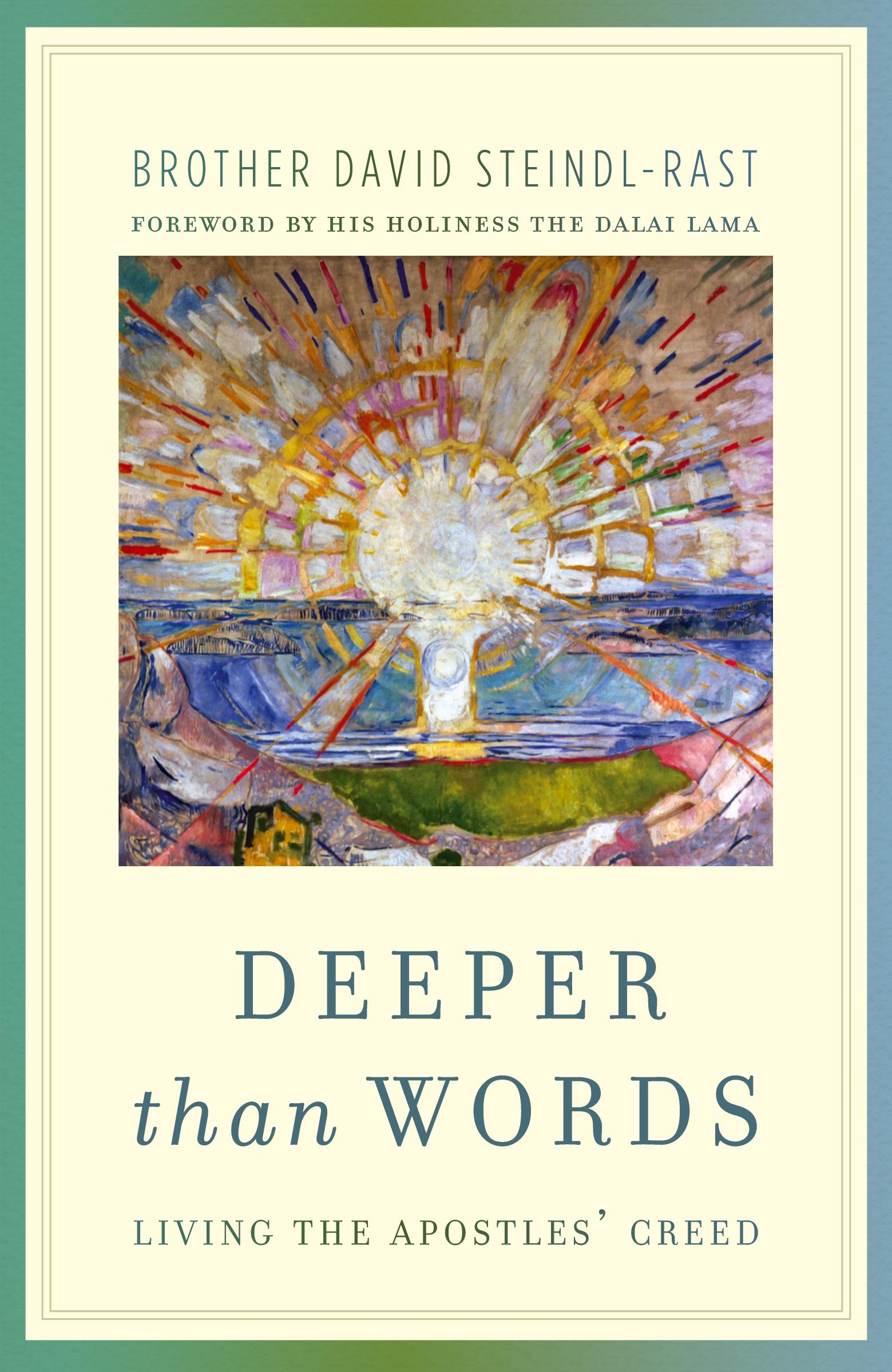 BROTHER DAVID STEINDL-RAST

FOREWORD BY HIS HOLINESS THE DALAI LAMA

DEEPER
than WORDS

LIVING THE APOSTLES' CREED